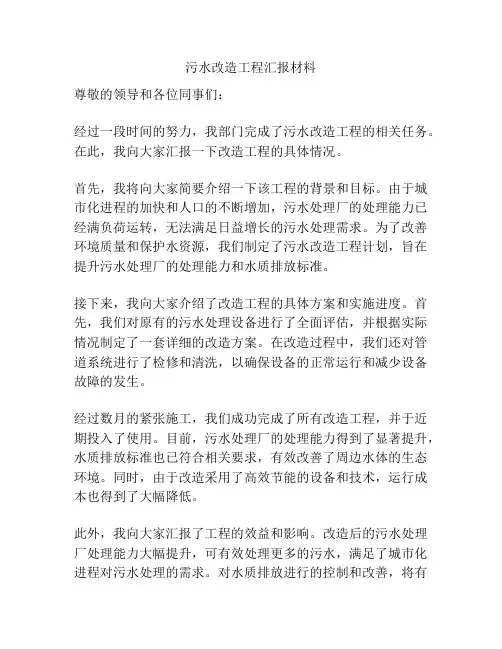 污水改造工程汇报材料

尊敬的领导和各位同事们：

经过一段时间的努力，我部门完成了污水改造工程的相关任务。在此，我向大家汇报一下改造工程的具体情况。

首先，我将向大家简要介绍一下该工程的背景和目标。由于城市化进程的加快和人口的不断增加，污水处理厂的处理能力已经满负荷运转，无法满足日益增长的污水处理需求。为了改善环境质量和保护水资源，我们制定了污水改造工程计划，旨在提升污水处理厂的处理能力和水质排放标准。

接下来，我向大家介绍了改造工程的具体方案和实施进度。首先，我们对原有的污水处理设备进行了全面评估，并根据实际情况制定了一套详细的改造方案。在改造过程中，我们还对管道系统进行了检修和清洗，以确保设备的正常运行和减少设备故障的发生。

经过数月的紧张施工，我们成功完成了所有改造工程，并于近期投入了使用。目前，污水处理厂的处理能力得到了显著提升，水质排放标准也已符合相关要求，有效改善了周边水体的生态环境。同时，由于改造采用了高效节能的设备和技术，运行成本也得到了大幅降低。

此外，我向大家汇报了工程的效益和影响。改造后的污水处理厂处理能力大幅提升，可有效处理更多的污水，满足了城市化进程对污水处理的需求。对水质排放进行的控制和改善，将有